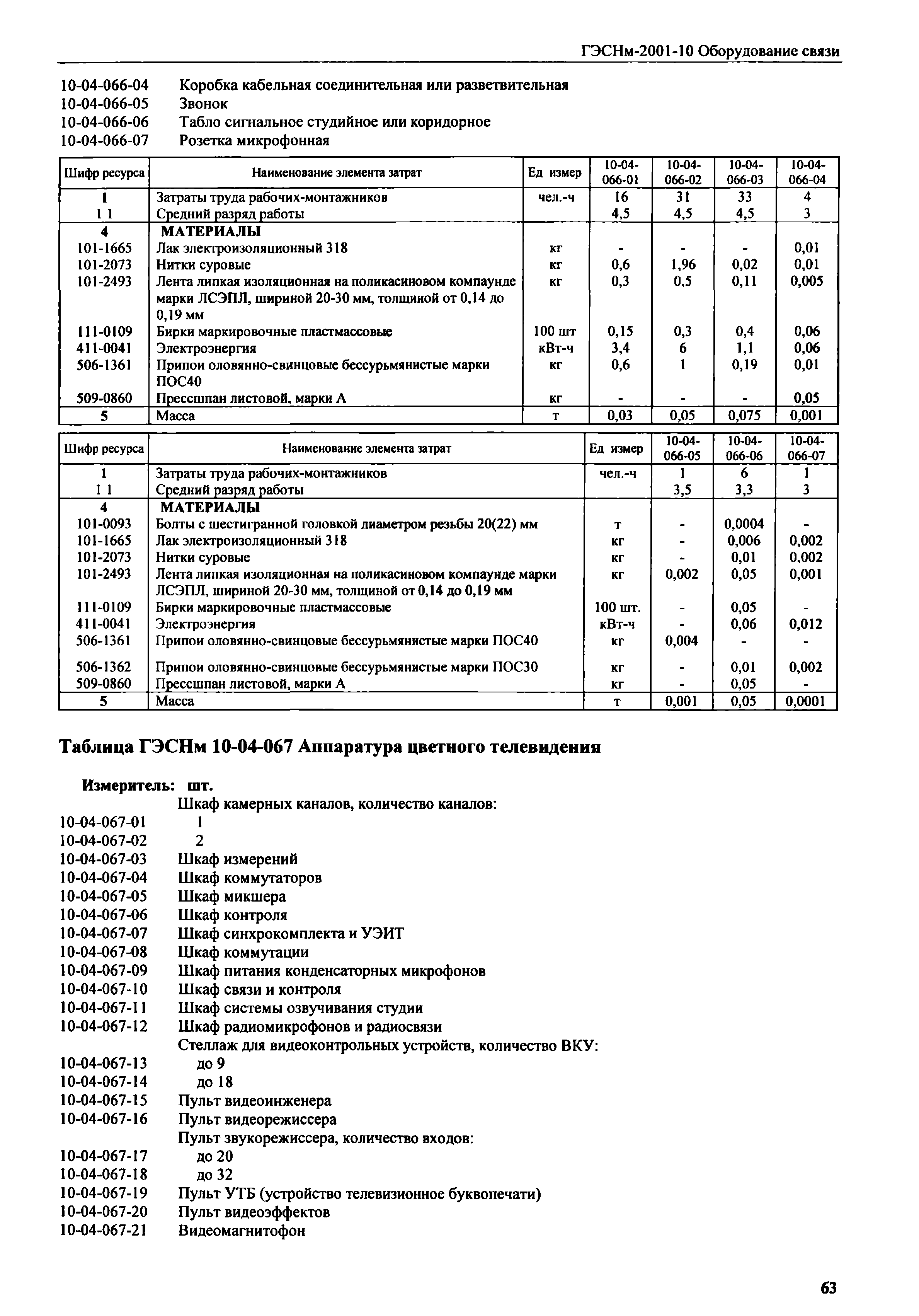 ГЭСНм-2001-10 Оборудование связи

10-04-066-04 Коробка кабельная соединительная или разветвительная
10-04-066-05 Звонок
10-04-066-06 Табло сигнальное студийное или коридорное
10-04-066-07 Розетка микрофонная

| Шифр ресурса | Наименование элемента затрат | Ед измер | 10-04-066-01 | 10-04-066-02 | 10-04-066-03 | 10-04-066-04 |
|---|---|---|---|---|---|---|
| 1 | Затраты труда рабочих-монтажников | чел.-ч | 16 | 31 | 33 | 4 |
| 1 1 | Средний разряд работы | | 4,5 | 4,5 | 4,5 | 3 |
| 4 | МАТЕРИАЛЫ | | | | | |
| 101-1665 | Лак электроизоляционный 318 | кг | - | - | - | 0,01 |
| 101-2073 | Нитки суровые | кг | 0,6 | 1,96 | 0,02 | 0,01 |
| 101-2493 | Лента липкая изоляционная на поликасиновом компаунде марки ЛСЭПЛ, шириной 20-30 мм, толщиной от 0,14 до 0,19 мм | кг | 0,3 | 0,5 | 0,11 | 0,005 |
| 111-0109 | Бирки маркировочные пластмассовые | 100 шт | 0,15 | 0,3 | 0,4 | 0,06 |
| 411-0041 | Электроэнергия | кВт-ч | 3,4 | 6 | 1,1 | 0,06 |
| 506-1361 | Припои оловянно-свинцовые бессурьмянистые марки ПОС40 | кг | 0,6 | 1 | 0,19 | 0,01 |
| 509-0860 | Прессшпан листовой, марки А | кг | - | - | - | 0,05 |
| 5 | Масса | т | 0,03 | 0,05 | 0,075 | 0,001 |

| Шифр ресурса | Наименование элемента затрат | Ед измер | 10-04-066-05 | 10-04-066-06 | 10-04-066-07 |
|---|---|---|---|---|---|
| 1 | Затраты труда рабочих-монтажников | чел.-ч | 1 | 6 | 1 |
| 1 1 | Средний разряд работы | | 3,5 | 3,3 | 3 |
| 4 | МАТЕРИАЛЫ | | | | |
| 101-0093 | Болты с шестигранной головкой диаметром резьбы 20(22) мм | т | - | 0,0004 | - |
| 101-1665 | Лак электроизоляционный 318 | кг | - | 0,006 | 0,002 |
| 101-2073 | Нитки суровые | кг | - | 0,01 | 0,002 |
| 101-2493 | Лента липкая изоляционная на поликасиновом компаунде марки ЛСЭПЛ, шириной 20-30 мм, толщиной от 0,14 до 0,19 мм | кг | 0,002 | 0,05 | 0,001 |
| 111-0109 | Бирки маркировочные пластмассовые | 100 шт. | - | 0,05 | - |
| 411-0041 | Электроэнергия | кВт-ч | - | 0,06 | 0,012 |
| 506-1361 | Припои оловянно-свинцовые бессурьмянистые марки ПОС40 | кг | 0,004 | - | - |
| 506-1362 | Припои оловянно-свинцовые бессурьмянистые марки ПОС30 | кг | - | 0,01 | 0,002 |
| 509-0860 | Прессшпан листовой, марки А | кг | - | 0,05 | - |
| 5 | Масса | т | 0,001 | 0,05 | 0,0001 |

Таблица ГЭСНм 10-04-067 Аппаратура цветного телевидения

Измеритель: шт.
Шкаф камерных каналов, количество каналов:
10-04-067-01 1
10-04-067-02 2
10-04-067-03 Шкаф измерений
10-04-067-04 Шкаф коммутаторов
10-04-067-05 Шкаф микшера
10-04-067-06 Шкаф контроля
10-04-067-07 Шкаф синхрокомплекта и УЭИТ
10-04-067-08 Шкаф коммутации
10-04-067-09 Шкаф питания конденсаторных микрофонов
10-04-067-10 Шкаф связи и контроля
10-04-067-11 Шкаф системы озвучивания студии
10-04-067-12 Шкаф радиомикрофонов и радиосвязи
Стеллаж для видеоконтрольных устройств, количество ВКУ:
10-04-067-13 до 9
10-04-067-14 до 18
10-04-067-15 Пульт видеоинженера
10-04-067-16 Пульт видеорежиссера
Пульт звукорежиссера, количество входов:
10-04-067-17 до 20
10-04-067-18 до 32
10-04-067-19 Пульт УТБ (устройство телевизионное буквопечати)
10-04-067-20 Пульт видеоэффектов
10-04-067-21 Видеомагнитофон

63